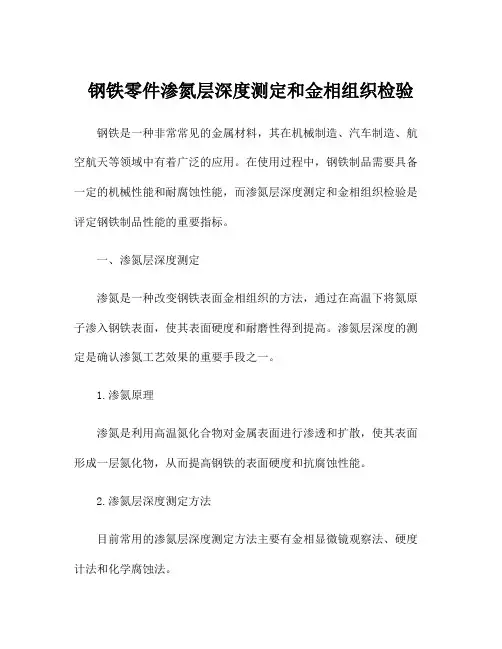 钢铁零件渗氮层深度测定和金相组织检验

钢铁是一种非常常见的金属材料，其在机械制造、汽车制造、航空航天等领域中有着广泛的应用。在使用过程中，钢铁制品需要具备一定的机械性能和耐腐蚀性能，而渗氮层深度测定和金相组织检验是评定钢铁制品性能的重要指标。

一、渗氮层深度测定

渗氮是一种改变钢铁表面金相组织的方法，通过在高温下将氮原子渗入钢铁表面，使其表面硬度和耐磨性得到提高。渗氮层深度的测定是确认渗氮工艺效果的重要手段之一。

1.渗氮原理

渗氮是利用高温氮化合物对金属表面进行渗透和扩散，使其表面形成一层氮化物，从而提高钢铁的表面硬度和抗腐蚀性能。

2.渗氮层深度测定方法

目前常用的渗氮层深度测定方法主要有金相显微镜观察法、硬度计法和化学腐蚀法。